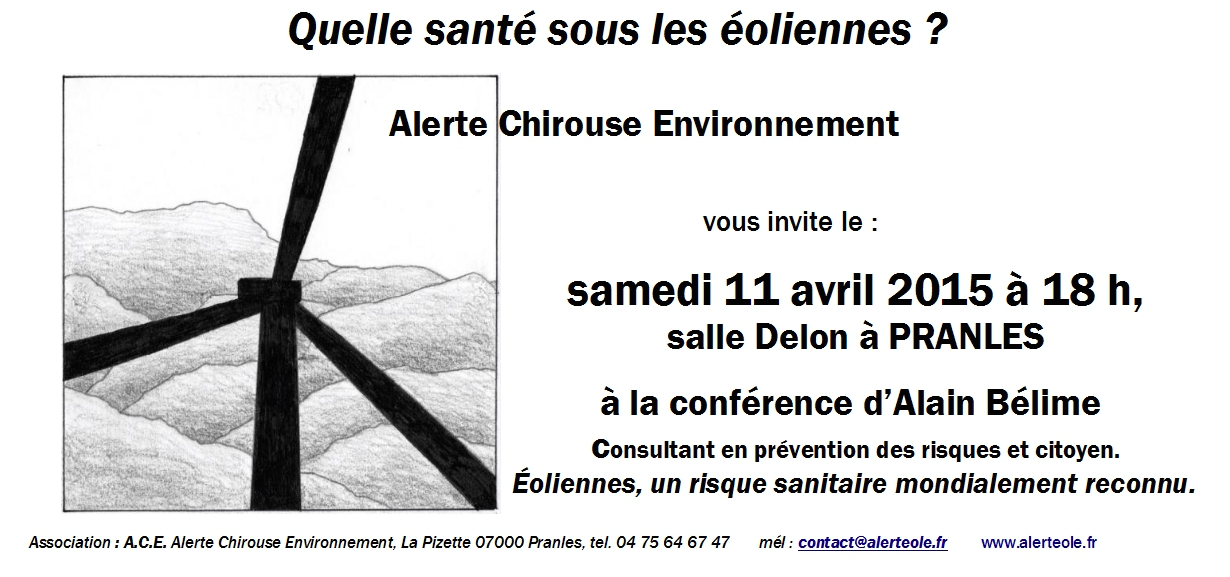 Quelle santé sous les éoliennes ?

Alerte Chirouse Environnement

vous invite le :

samedi 11 avril 2015 à 18 h,
salle Delon à PRANLES

à la conférence d'Alain Bélime

Consultant en prévention des risques et citoyen.
Éoliennes, un risque sanitaire mondialement reconnu.

Association : A.C.E. Alerte Chirouse Environnement, La Pizette 07000 Pranles, tel. 04 75 64 67 47 mél : contact@alerteole.fr www.alerteole.fr